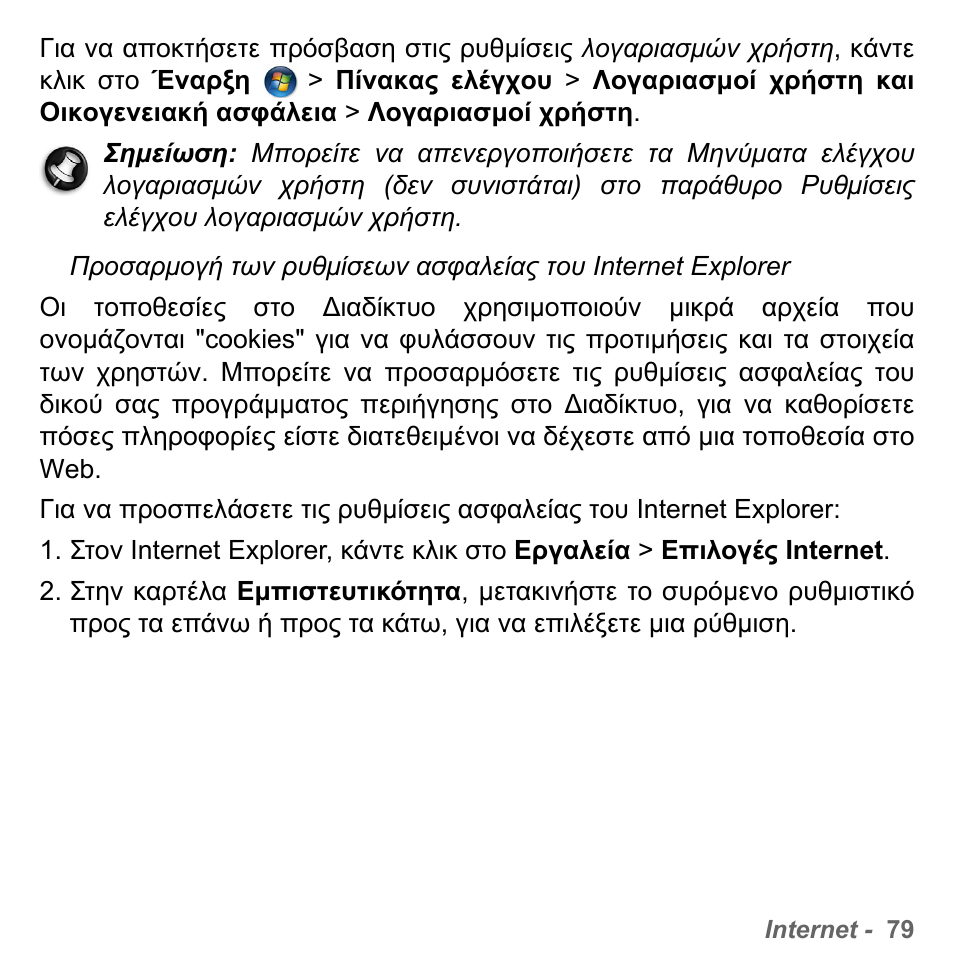 Για να αποκτήσετε πρόσβαση στις ρυθμίσεις λογαριασμών χρήστη, κάντε κλικ στο Έναρξη > Πίνακας ελέγχου > Λογαριασμοί χρήστη και Οικογενειακή ασφάλεια > Λογαριασμοί χρήστη.

Σημείωση: Μπορείτε να απενεργοποιήσετε τα Μηνύματα ελέγχου λογαριασμών χρήστη (δεν συνιστάται) στο παράθυρο Ρυθμίσεις ελέγχου λογαριασμών χρήστη.

Προσαρμογή των ρυθμίσεων ασφαλείας του Internet Explorer

Οι τοποθεσίες στο Διαδίκτυο χρησιμοποιούν μικρά αρχεία που ονομάζονται "cookies" για να φυλάσσουν τις προτιμήσεις και τα στοιχεία των χρηστών. Μπορείτε να προσαρμόσετε τις ρυθμίσεις ασφαλείας του δικού σας προγράμματος περιήγησης στο Διαδίκτυο, για να καθορίσετε πόσες πληροφορίες είστε διατεθειμένοι να δέχεστε από μια τοποθεσία στο Web.

Για να προσπελάσετε τις ρυθμίσεις ασφαλείας του Internet Explorer:

1. Στον Internet Explorer, κάντε κλικ στο Εργαλεία > Επιλογές Internet.

2. Στην καρτέλα Εμπιστευτικότητα, μετακινήστε το συρόμενο ρυθμιστικό προς τα επάνω ή προς τα κάτω, για να επιλέξετε μια ρύθμιση.

Internet - 79